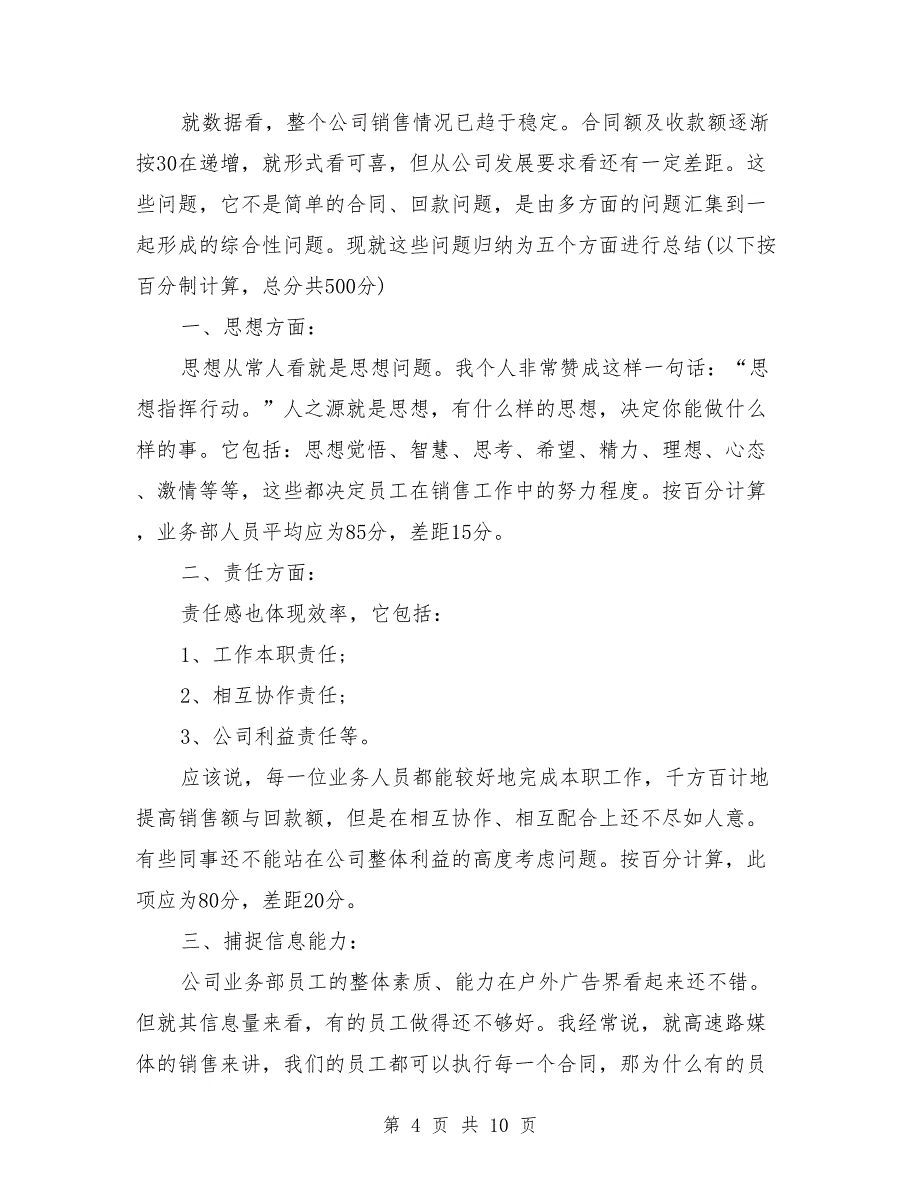 就数据看，整个公司销售情况已趋于稳定。合同额及收款额逐渐按30在递增，就形式看可喜，但从公司发展要求看还有一定差距。这些问题，它不是简单的合同、回款问题，是由多方面的问题汇集到一起形成的综合性问题。现就这些问题归纳为五个方面进行总结(以下按百分制计算，总分共500分)

一、思想方面：

思想从常人看就是思想问题。我个人非常赞成这样一句话：“思想指挥行动。”人之源就是思想，有什么样的思想，决定你能做什么样的事。它包括：思想觉悟、智慧、思考、希望、精力、理想、心态、激情等等，这些都决定员工在销售工作中的努力程度。按百分计算，业务部人员平均应为85分，差距15分。

二、责任方面：

责任感也体现效率，它包括：

1、工作本职责任；

2、相互协作责任；

3、公司利益责任等。

应该说，每一位业务人员都能较好地完成本职工作，千方百计地提高销售额与回款额，但是在相互协作、相互配合上还不尽如人意。有些同事还不能站在公司整体利益的高度考虑问题。按百分计算，此项应为80分，差距20分。

三、捕捉信息能力：

公司业务部员工的整体素质、能力在户外广告界看起来还不错。但就其信息量来看，有的员工做得还不够好。我经常说，就高速路媒体的销售来讲，我们的员工都可以执行每一个合同，那为什么有的员

第 4 页 共 10 页